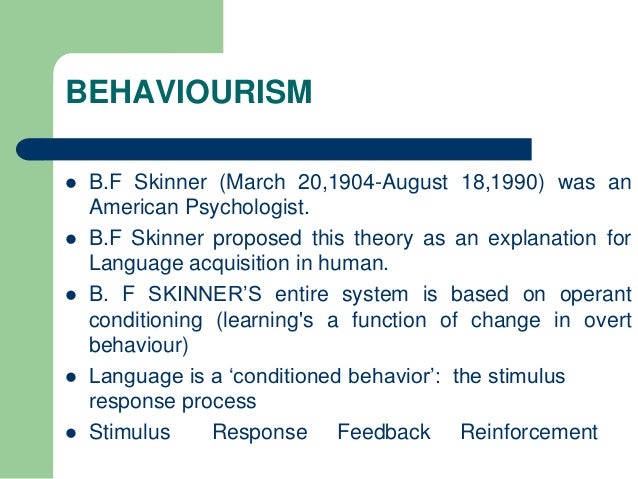 BEHAVIOURISM

• B.F Skinner (March 20,1904-August 18,1990) was an American Psychologist.
• B.F Skinner proposed this theory as an explanation for Language acquisition in human.
• B. F SKINNER'S entire system is based on operant conditioning (learning's a function of change in overt behaviour)
• Language is a 'conditioned behavior': the stimulus response process
• Stimulus Response Feedback Reinforcement